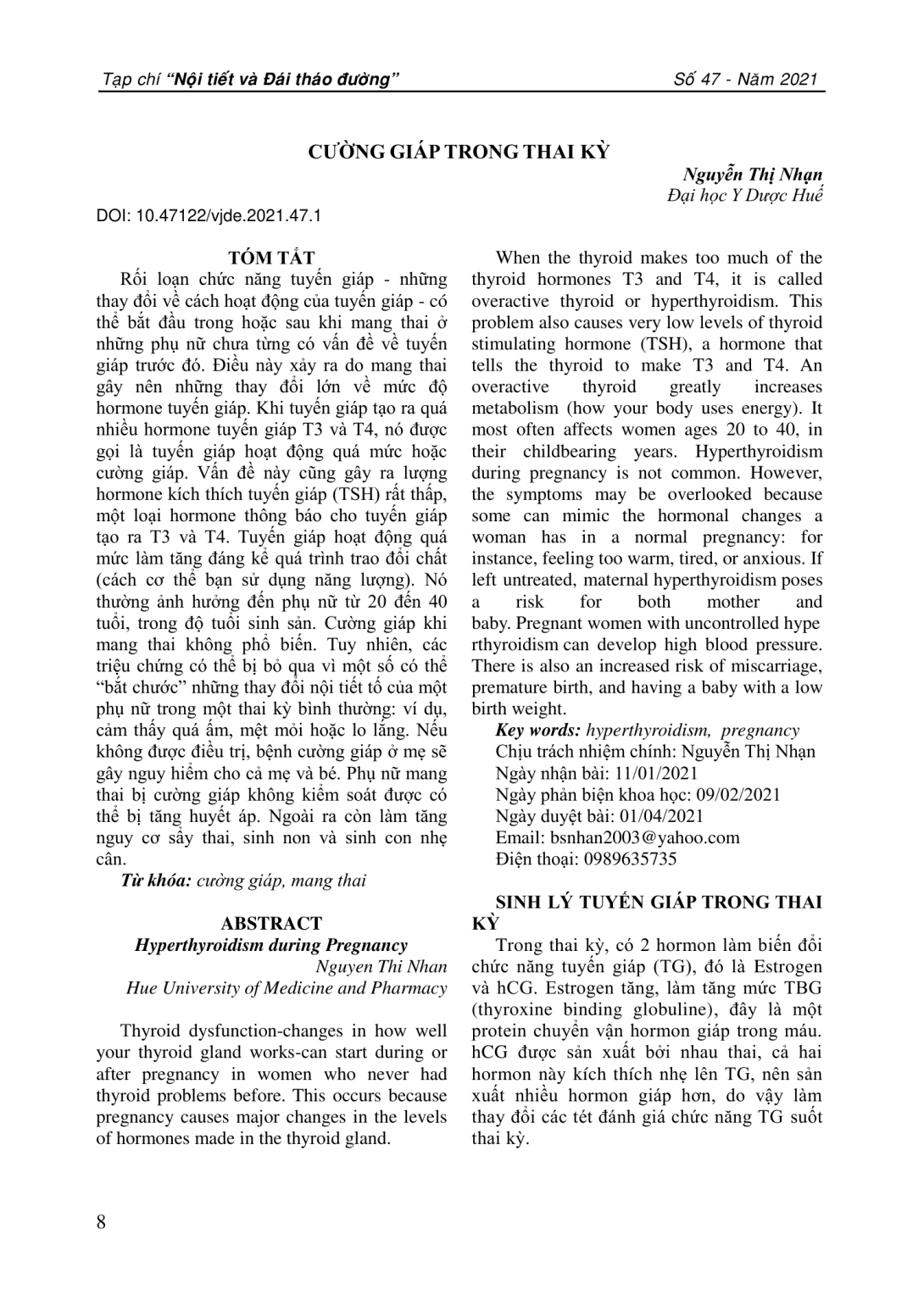 Tạp chí "Nội tiết và Đái tháo đường" Số 47 - Năm 2021

CƯỜNG GIÁP TRONG THAI KỲ

Nguyễn Thị Nhạn
Đại học Y Dược Huế

DOI: 10.47122/vjde.2021.47.1

TÓM TẮT

Rối loạn chức năng tuyến giáp - những thay đổi về cách hoạt động của tuyến giáp - có thể bắt đầu trong hoặc sau khi mang thai ở những phụ nữ chưa từng có vấn đề về tuyến giáp trước đó. Điều này xảy ra do mang thai gây nên những thay đổi lớn về mức độ hormone tuyến giáp. Khi tuyến giáp tạo ra quá nhiều hormone tuyến giáp T3 và T4, nó được gọi là tuyến giáp hoạt động quá mức hoặc cường giáp. Vấn đề này cũng gây ra lượng hormone kích thích tuyến giáp (TSH) rất thấp, một loại hormone thông báo cho tuyến giáp tạo ra T3 và T4. Tuyến giáp hoạt động quá mức làm tăng đáng kể quá trình trao đổi chất (cách cơ thể bạn sử dụng năng lượng). Nó thường ảnh hưởng đến phụ nữ từ 20 đến 40 tuổi, trong độ tuổi sinh sản. Cường giáp khi mang thai không phổ biến. Tuy nhiên, các triệu chứng có thể bị bỏ qua vì một số có thể "bắt chước" những thay đổi nội tiết tố của một phụ nữ trong một thai kỳ bình thường: ví dụ, cảm thấy quá ấm, mệt mỏi hoặc lo lắng. Nếu không được điều trị, bệnh cường giáp ở mẹ sẽ gây nguy hiểm cho cả mẹ và bé. Phụ nữ mang thai bị cường giáp không kiểm soát được có thể bị tăng huyết áp. Ngoài ra còn làm tăng nguy cơ sẩy thai, sinh non và sinh con nhẹ cân.

Từ khóa: cường giáp, mang thai

ABSTRACT
Hyperthyroidism during Pregnancy
Nguyen Thi Nhan
Hue University of Medicine and Pharmacy

Thyroid dysfunction-changes in how well your thyroid gland works-can start during or after pregnancy in women who never had thyroid problems before. This occurs because pregnancy causes major changes in the levels of hormones made in the thyroid gland.

When the thyroid makes too much of the thyroid hormones T3 and T4, it is called overactive thyroid or hyperthyroidism. This problem also causes very low levels of thyroid stimulating hormone (TSH), a hormone that tells the thyroid to make T3 and T4. An overactive thyroid greatly increases metabolism (how your body uses energy). It most often affects women ages 20 to 40, in their childbearing years. Hyperthyroidism during pregnancy is not common. However, the symptoms may be overlooked because some can mimic the hormonal changes a woman has in a normal pregnancy: for instance, feeling too warm, tired, or anxious. If left untreated, maternal hyperthyroidism poses a risk for both mother and baby. Pregnant women with uncontrolled hype rthyroidism can develop high blood pressure. There is also an increased risk of miscarriage, premature birth, and having a baby with a low birth weight.

Key words: hyperthyroidism, pregnancy
Chịu trách nhiệm chính: Nguyễn Thị Nhạn
Ngày nhận bài: 11/01/2021
Ngày phản biện khoa học: 09/02/2021
Ngày duyệt bài: 01/04/2021
Email: bsnhan2003@yahoo.com
Điện thoại: 0989635735

SINH LÝ TUYẾN GIÁP TRONG THAI KỲ

Trong thai kỳ, có 2 hormon làm biến đổi chức năng tuyến giáp (TG), đó là Estrogen và hCG. Estrogen tăng, làm tăng mức TBG (thyroxine binding globuline), đây là một protein chuyển vận hormon giáp trong máu. hCG được sản xuất bởi nhau thai, cả hai hormon này kích thích nhẹ lên TG, nên sản xuất nhiều hormon giáp hơn, do vậy làm thay đổi các tét đánh giá chức năng TG suốt thai kỳ.

8